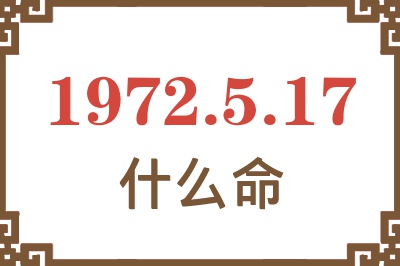 1972.5.17
什么命